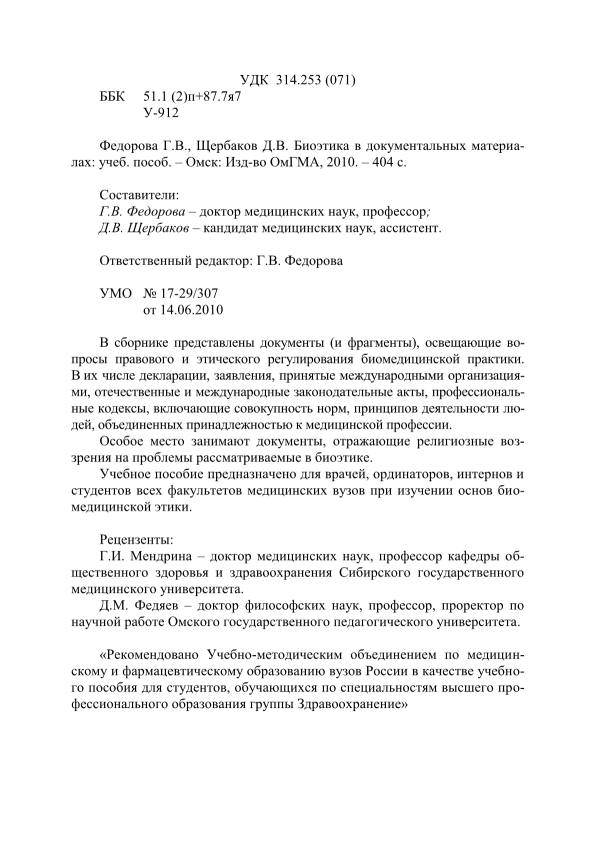 УДК 314.253 (071)
ББК 51.1 (2)п+87.7я7
У-912

Федорова Г.В., Щербаков Д.В. Биоэтика в документальных материалах: учеб. пособ. – Омск: Изд-во ОмГМА, 2010. – 404 с.

Составители:
Г.В. Федорова – доктор медицинских наук, профессор;
Д.В. Щербаков – кандидат медицинских наук, ассистент.

Ответственный редактор: Г.В. Федорова

УМО № 17-29/307
от 14.06.2010

В сборнике представлены документы (и фрагменты), освещающие вопросы правового и этического регулирования биомедицинской практики. В их числе декларации, заявления, принятые международными организациями, отечественные и международные законодательные акты, профессиональные кодексы, включающие совокупность норм, принципов деятельности людей, объединенных принадлежностью к медицинской профессии.
Особое место занимают документы, отражающие религиозные воззрения на проблемы рассматриваемые в биоэтике.
Учебное пособие предназначено для врачей, ординаторов, интернов и студентов всех факультетов медицинских вузов при изучении основ биомедицинской этики.

Рецензенты:
Г.И. Мендрина – доктор медицинских наук, профессор кафедры общественного здоровья и здравоохранения Сибирского государственного медицинского университета.
Д.М. Федяев – доктор философских наук, профессор, проректор по научной работе Омского государственного педагогического университета.

«Рекомендовано Учебно-методическим объединением по медицинскому и фармацевтическому образованию вузов России в качестве учебного пособия для студентов, обучающихся по специальностям высшего профессионального образования группы Здравоохранение»